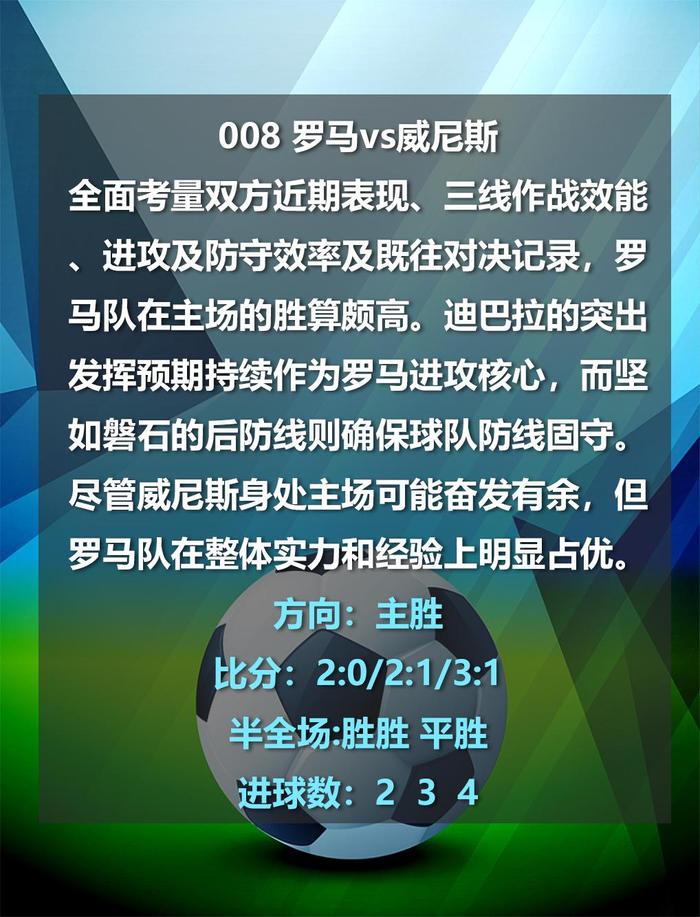 008 罗马vs威尼斯

全面考量双方近期表现、三线作战效能、进攻及防守效率及既往对决记录，罗马队在主场的胜算颇高。迪巴拉的突出发挥预期持续作为罗马进攻核心，而坚如磐石的后防线则确保球队防线固守。尽管威尼斯身处主场可能奋发有余，但罗马队在整体实力和经验上明显占优。

方向：主胜

比分：2:0/2:1/3:1

半全场:胜胜 平胜

进球数：2 3 4